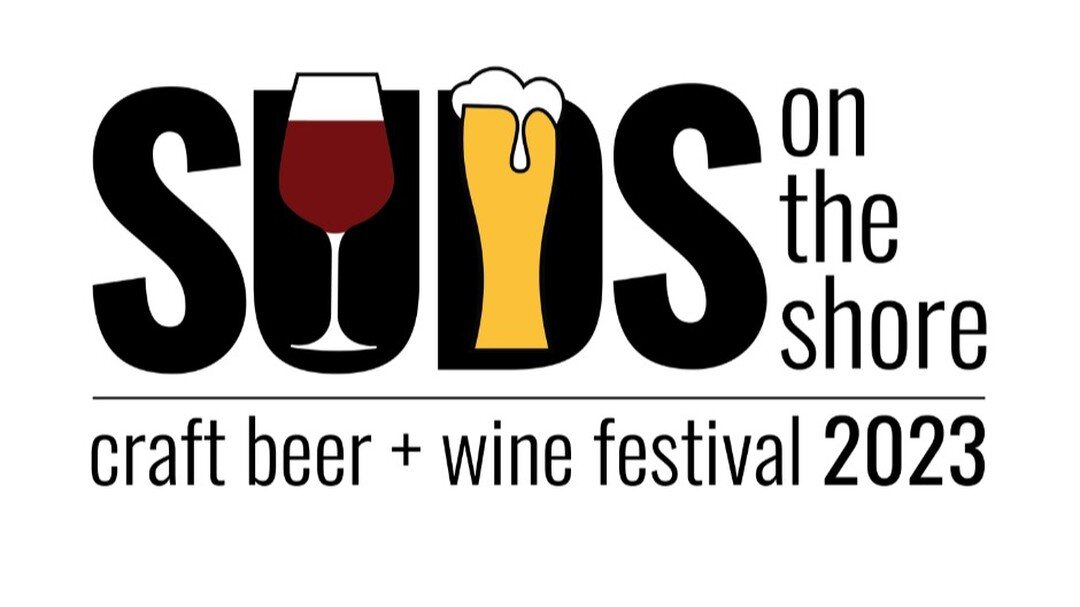 SUDS on the shore

craft beer + wine festival 2023